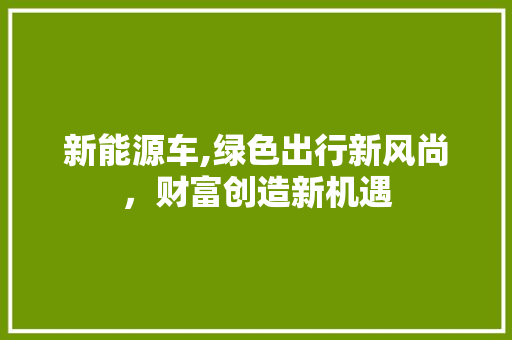 新能源车,绿色出行新风尚，财富创造新机遇